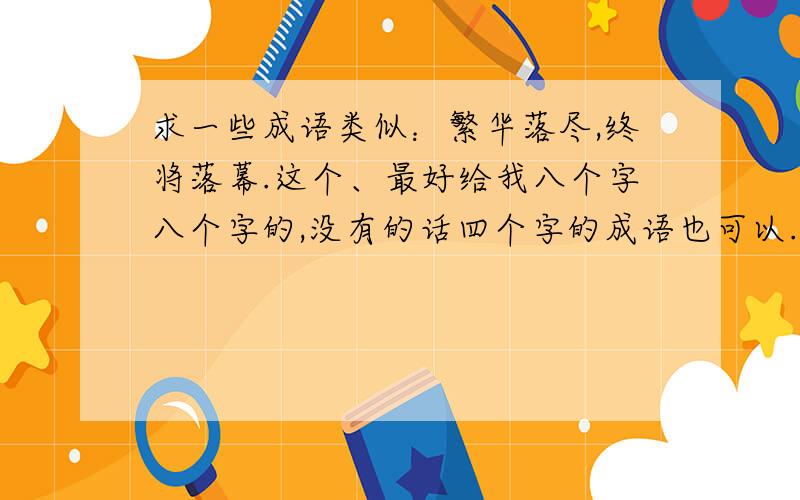 求一些成语类似：繁华落尽,终将落幕.这个、最好给我八个字八个字的,没有的话四个字的成语也可以.